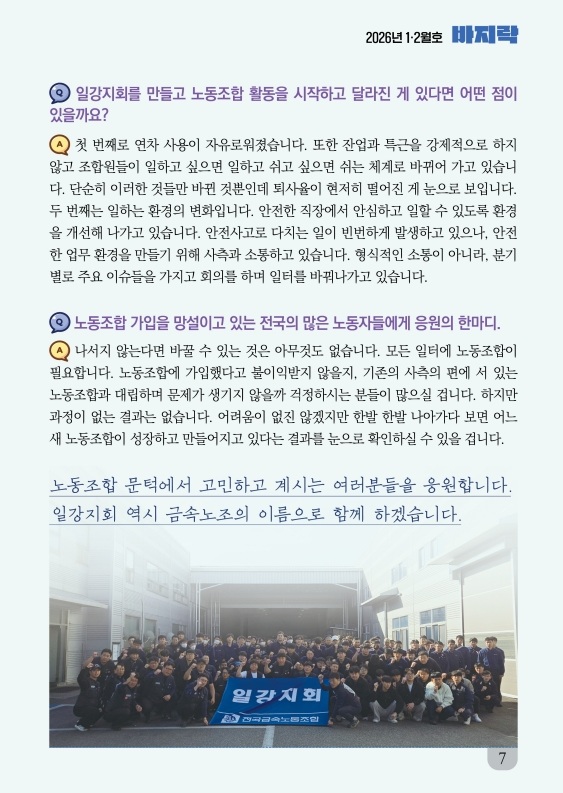 2026년 1·2월호 바지락

Q 일강지회를 만들고 노동조합 활동을 시작하고 달라진 게 있다면 어떤 점이 있을까요?

A 첫 번째로 연차 사용이 자유로워졌습니다. 또한 잔업과 특근을 강제적으로 하지 않고 조합원들이 일하고 싶으면 일하고 쉬고 싶으면 쉬는 체계로 바뀌어 가고 있습니다. 단순히 이러한 것들만 바뀐 것뿐인데 퇴사율이 현저히 떨어진 게 눈으로 보입니다. 두 번째는 일하는 환경의 변화입니다. 안전한 직장에서 안심하고 일할 수 있도록 환경을 개선해 나가고 있습니다. 안전사고로 다치는 일이 빈번하게 발생하고 있으나, 안전한 업무 환경을 만들기 위해 사측과 소통하고 있습니다. 형식적인 소통이 아니라, 분기별로 주요 이슈들을 가지고 회의를 하며 일터를 바꿔나가고 있습니다.

Q 노동조합 가입을 망설이고 있는 전국의 많은 노동자들에게 응원의 한마디.

A 나서지 않는다면 바꿀 수 있는 것은 아무것도 없습니다. 모든 일터에 노동조합이 필요합니다. 노동조합에 가입했다고 불이익받지 않을지, 기존의 사측의 편에 서 있는 노동조합과 대립하며 문제가 생기지 않을까 걱정하시는 분들이 많으실 겁니다. 하지만 과정이 없는 결과는 없습니다. 어려움이 없진 않겠지만 한발 한발 나아가다 보면 어느새 노동조합이 성장하고 만들어지고 있다는 결과를 눈으로 확인하실 수 있을 겁니다.

노동조합 문턱에서 고민하고 계시는 여러분들을 응원합니다.
일강지회 역시 금속노조의 이름으로 함께 하겠습니다.

일강지회
전국금속노동조합

7